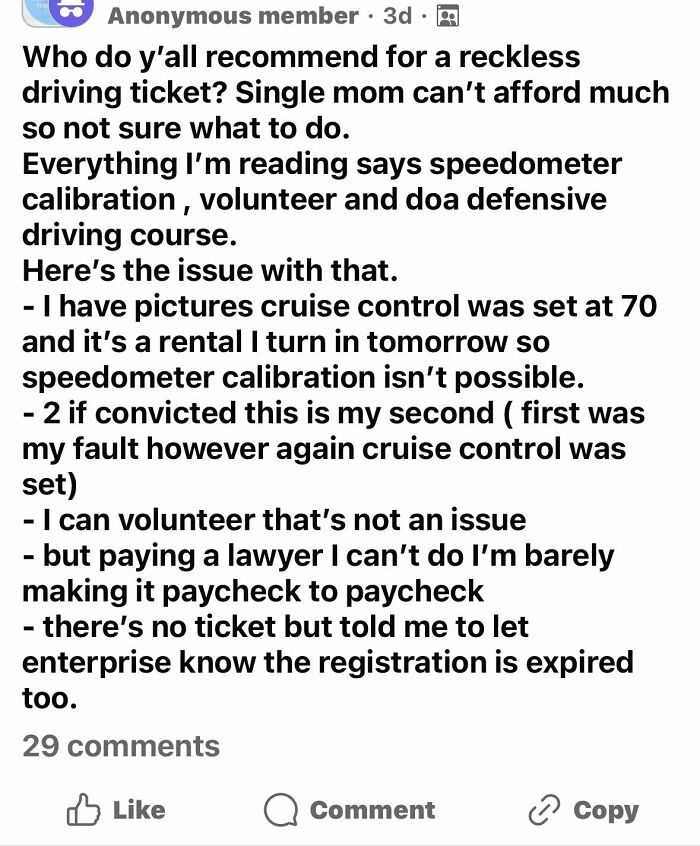 Anonymous member · 3d ·

Who do y'all recommend for a reckless driving ticket? Single mom can't afford much so not sure what to do.
Everything I'm reading says speedometer calibration , volunteer and doa defensive driving course.
Here's the issue with that.
- I have pictures cruise control was set at 70 and it's a rental I turn in tomorrow so speedometer calibration isn't possible.
- 2 if convicted this is my second ( first was my fault however again cruise control was set)
- I can volunteer that's not an issue
- but paying a lawyer I can't do I'm barely making it paycheck to paycheck
- there's no ticket but told me to let enterprise know the registration is expired too.

29 comments

Like Comment Copy